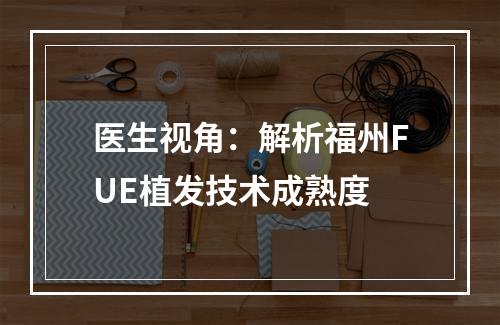 医生视角：解析福州FUE植发技术成熟度